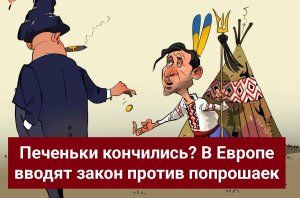 Печеньки кончились? В Европе вводят закон против попрошаек